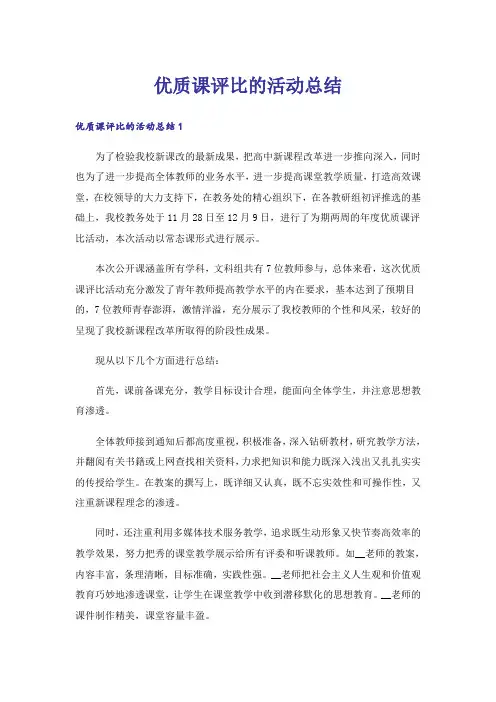 优质课评比的活动总结

优质课评比的活动总结1

为了检验我校新课改的最新成果，把高中新课程改革进一步推向深入，同时也为了进一步提高全体教师的业务水平，进一步提高课堂教学质量，打造高效课堂，在校领导的大力支持下，在教务处的精心组织下，在各教研组初评推选的基础上，我校教务处于11月28日至12月9日，进行了为期两周的年度优质课评比活动，本次活动以常态课形式进行展示。

本次公开课涵盖所有学科，文科组共有7位教师参与，总体来看，这次优质课评比活动充分激发了青年教师提高教学水平的内在要求，基本达到了预期目的，7位教师青春澎湃，激情洋溢，充分展示了我校教师的个性和风采，较好的呈现了我校新课程改革所取得的阶段性成果。

现从以下几个方面进行总结：

首先，课前备课充分，教学目标设计合理，能面向全体学生，并注意思想教育渗透。

全体教师接到通知后都高度重视，积极准备，深入钻研教材，研究教学方法，并翻阅有关书籍或上网查找相关资料，力求把知识和能力既深入浅出又扎扎实实的传授给学生。在教案的撰写上，既详细又认真，既不忘实效性和可操作性，又注重新课程理念的渗透。

同时，还注重利用多媒体技术服务教学，追求既生动形象又快节奏高效率的教学效果，努力把秀的课堂教学展示给所有评委和听课教师。如__老师的教案，内容丰富，条理清晰，目标准确，实践性强。__老师把社会主义人生观和价值观教育巧妙地渗透课堂，让学生在课堂教学中收到潜移默化的思想教育。__老师的课件制作精美，课堂容量丰盈。